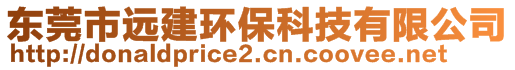 东莞市远建环保科技有限公司
http://donaldprice2.cn.coovee.net